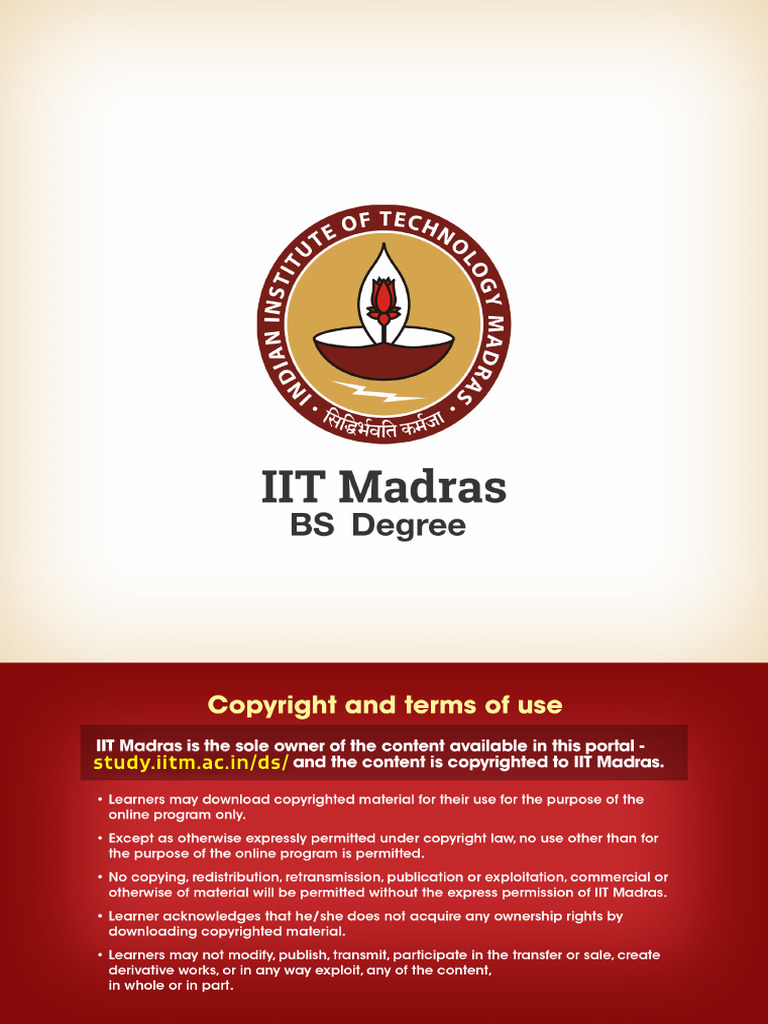 INDIAN INSTITUTE OF TECHNOLOGY MADRAS

सिद्धिर्भवति कर्मजा

IIT Madras
BS Degree

Copyright and terms of use

IIT Madras is the sole owner of the content available in this portal - study.iitm.ac.in/ds/ and the content is copyrighted to IIT Madras.

• Learners may download copyrighted material for their use for the purpose of the online program only.

• Except as otherwise expressly permitted under copyright law, no use other than for the purpose of the online program is permitted.

• No copying, redistribution, retransmission, publication or exploitation, commercial or otherwise of material will be permitted without the express permission of IIT Madras.

• Learner acknowledges that he/she does not acquire any ownership rights by downloading copyrighted material.

• Learners may not modify, publish, transmit, participate in the transfer or sale, create derivative works, or in any way exploit, any of the content, in whole or in part.